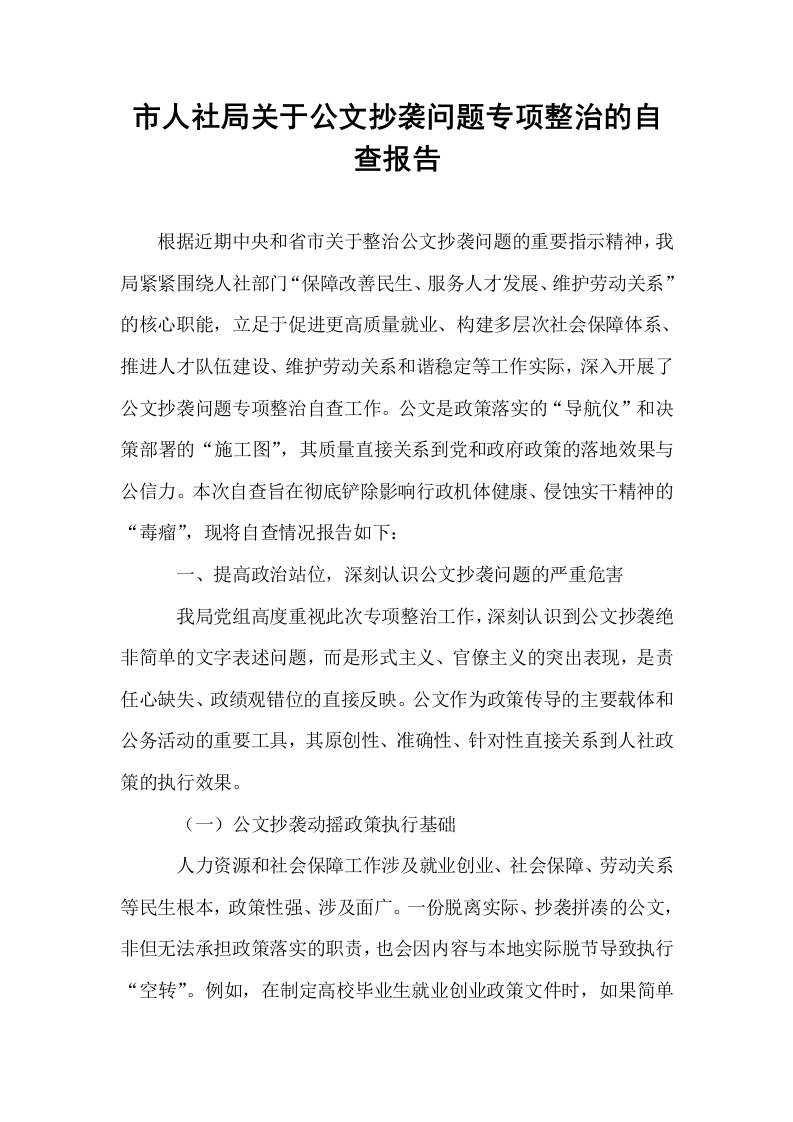 市人社局关于公文抄袭问题专项整治的自查报告

根据近期中央和省市关于整治公文抄袭问题的重要指示精神，我局紧紧围绕人社部门“保障改善民生、服务人才发展、维护劳动关系”的核心职能，立足于促进更高质量就业、构建多层次社会保障体系、推进人才队伍建设、维护劳动关系和谐稳定等工作实际，深入开展了公文抄袭问题专项整治自查工作。公文是政策落实的“导航仪”和决策部署的“施工图”，其质量直接关系到党和政府政策的落地效果与公信力。本次自查旨在彻底铲除影响行政机体健康、侵蚀实干精神的“毒瘤”，现将自查情况报告如下：

一、提高政治站位，深刻认识公文抄袭问题的严重危害

我局党组高度重视此次专项整治工作，深刻认识到公文抄袭绝非简单的文字表述问题，而是形式主义、官僚主义的突出表现，是责任心缺失、政绩观错位的直接反映。公文作为政策传导的主要载体和公务活动的重要工具，其原创性、准确性、针对性直接关系到人社政策的执行效果。

（一）公文抄袭动摇政策执行基础

人力资源和社会保障工作涉及就业创业、社会保障、劳动关系等民生根本，政策性强、涉及面广。一份脱离实际、抄袭拼凑的公文，非但无法承担政策落实的职责，也会因内容与本地实际脱节导致执行“空转”。例如，在制定高校毕业生就业创业政策文件时，如果简单